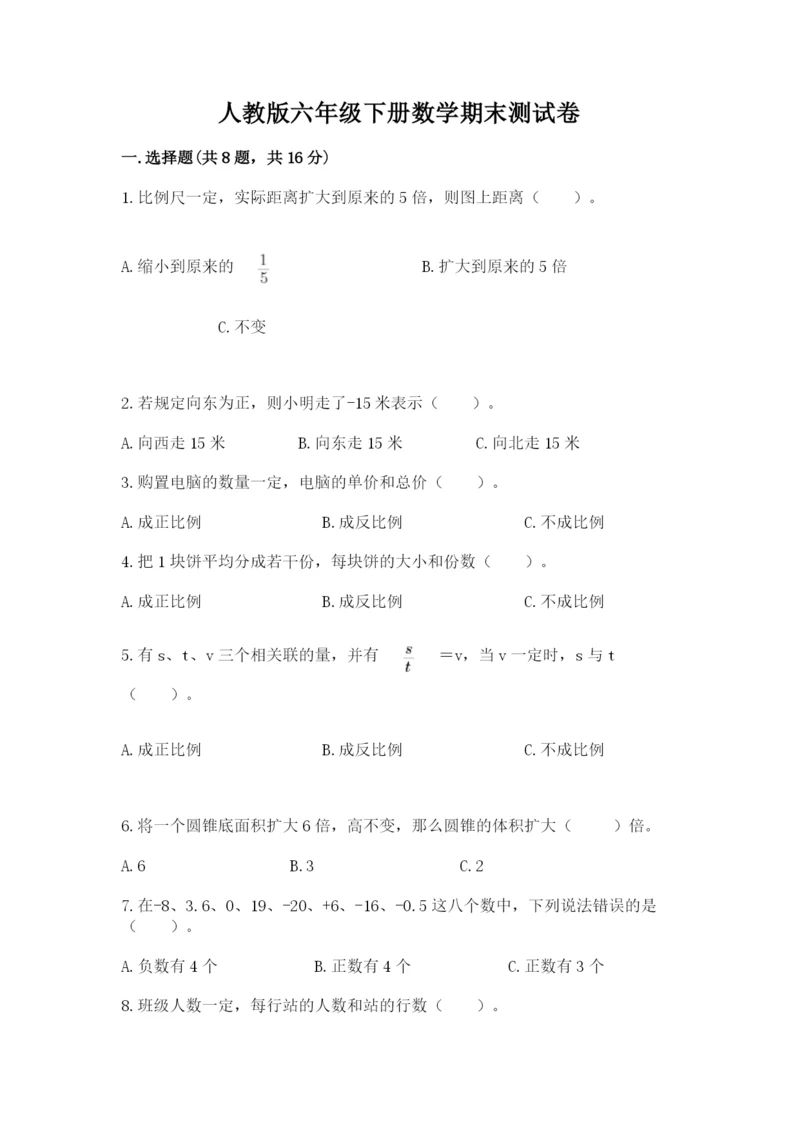 人教版六年级下册数学期末测试卷

一.选择题(共8题，共16分)

1.比例尺一定，实际距离扩大到原来的5倍，则图上距离（　　）。

A.缩小到原来的 $\frac{1}{5}$

B.扩大到原来的5倍

C.不变

2.若规定向东为正，则小明走了-15米表示（　　）。

A.向西走15米　　B.向东走15米　　C.向北走15米

3.购置电脑的数量一定，电脑的单价和总价（　　）。

A.成正比例　　B.成反比例　　C.不成比例

4.把1块饼平均分成若干份，每块饼的大小和份数（　　）。

A.成正比例　　B.成反比例　　C.不成比例

5.有s、t、v三个相关联的量，并有 $\frac{s}{t}$ =v，当v一定时，s与t（　　）。

A.成正比例　　B.成反比例　　C.不成比例

6.将一个圆锥底面积扩大6倍，高不变，那么圆锥的体积扩大（　　）倍。

A.6　　B.3　　C.2

7.在-8、3.6、0、19、-20、+6、-16、-0.5这八个数中，下列说法错误的是（　　）。

A.负数有4个　　B.正数有4个　　C.正数有3个

8.班级人数一定，每行站的人数和站的行数（　　）。